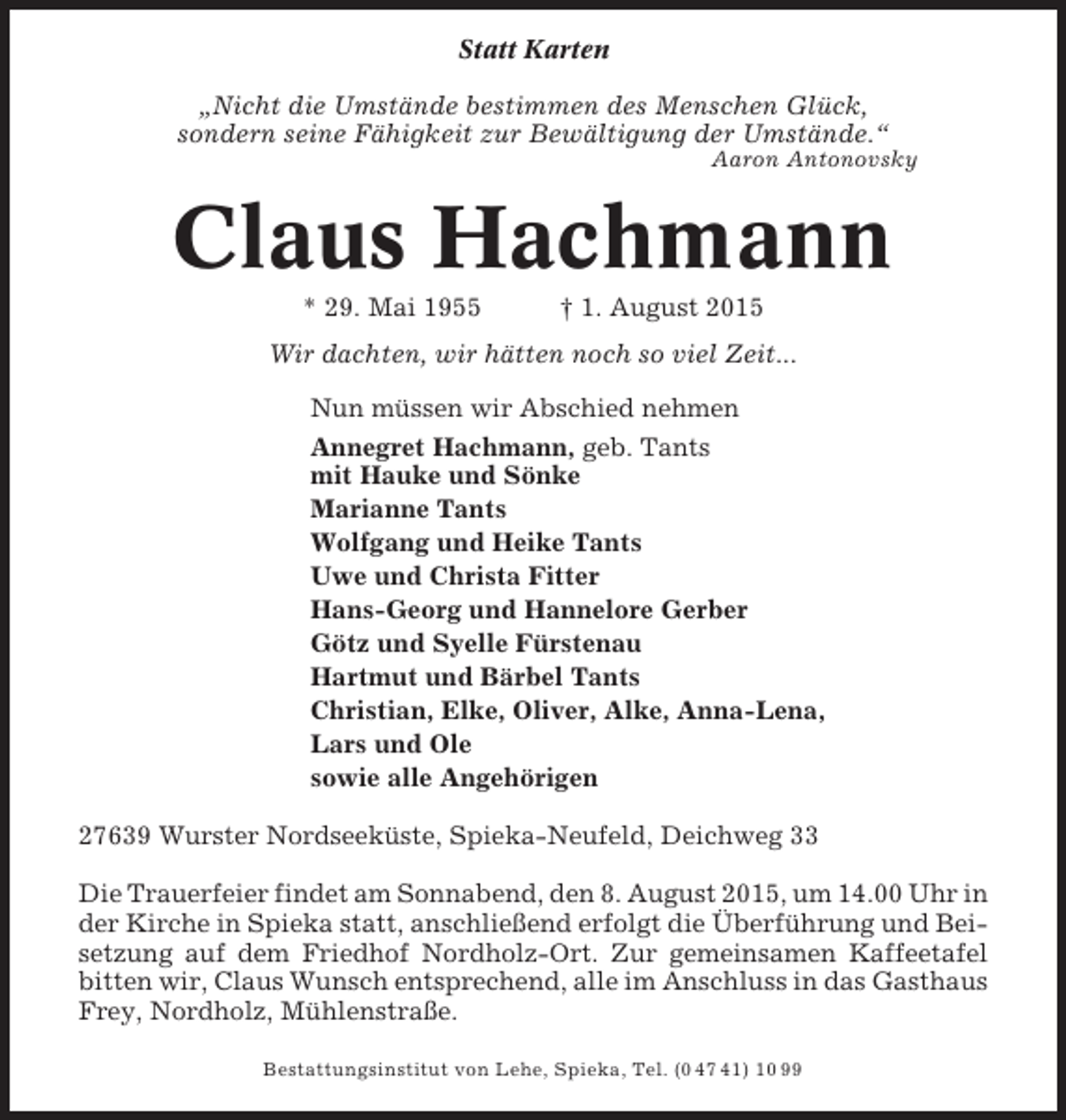 Statt Karten

„Nicht die Umstände bestimmen des Menschen Glück, sondern seine Fähigkeit zur Bewältigung der Umstände.“
Aaron Antonovsky

Claus Hachmann

* 29. Mai 1955 † 1. August 2015

Wir dachten, wir hätten noch so viel Zeit...

Nun müssen wir Abschied nehmen

Annegret Hachmann, geb. Tants
mit Hauke und Sönke
Marianne Tants
Wolfgang und Heike Tants
Uwe und Christa Fitter
Hans-Georg und Hannelore Gerber
Götz und Syelle Fürstenau
Hartmut und Bärbel Tants
Christian, Elke, Oliver, Alke, Anna-Lena,
Lars und Ole
sowie alle Angehörigen

27639 Wurster Nordseeküste, Spieka-Neufeld, Deichweg 33

Die Trauerfeier findet am Sonnabend, den 8. August 2015, um 14.00 Uhr in der Kirche in Spieka statt, anschließend erfolgt die Überführung und Beisetzung auf dem Friedhof Nordholz-Ort. Zur gemeinsamen Kaffeetafel bitten wir, Claus Wunsch entsprechend, alle im Anschluss in das Gasthaus Frey, Nordholz, Mühlenstraße.

Bestattungsinstitut von Lehe, Spieka, Tel. (0 47 41) 10 99